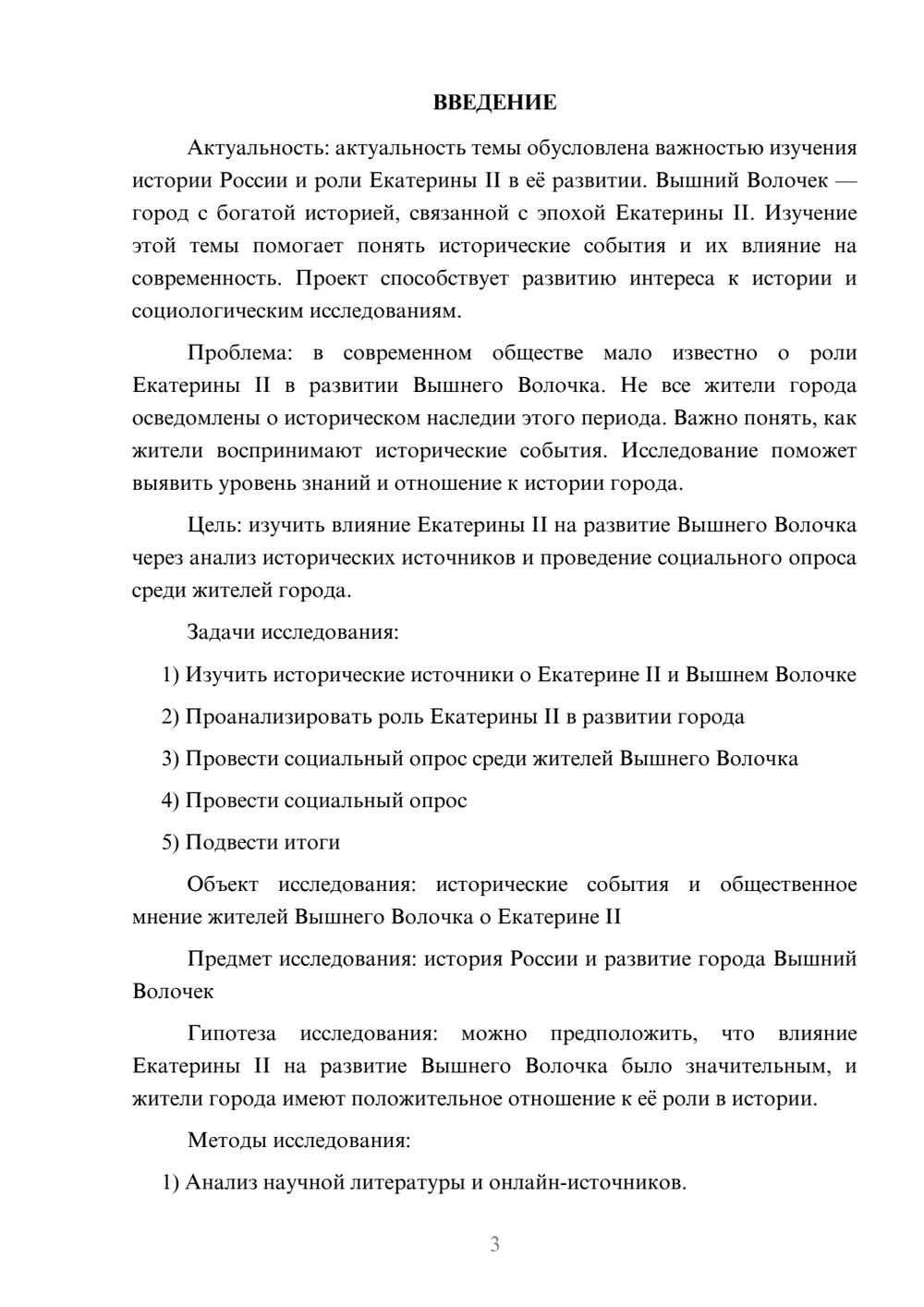 ВВЕДЕНИЕ

Актуальность: актуальность темы обусловлена важностью изучения истории России и роли Екатерины II в её развитии. Вышний Волочек — город с богатой историей, связанной с эпохой Екатерины II. Изучение этой темы помогает понять исторические события и их влияние на современность. Проект способствует развитию интереса к истории и социологическим исследованиям.

Проблема: в современном обществе мало известно о роли Екатерины II в развитии Вышнего Волочка. Не все жители города осведомлены о историческом наследии этого периода. Важно понять, как жители воспринимают исторические события. Исследование поможет выявить уровень знаний и отношение к истории города.

Цель: изучить влияние Екатерины II на развитие Вышнего Волочка через анализ исторических источников и проведение социального опроса среди жителей города.

Задачи исследования:

1) Изучить исторические источники о Екатерине II и Вышнем Волочке

2) Проанализировать роль Екатерины II в развитии города

3) Провести социальный опрос среди жителей Вышнего Волочка

4) Провести социальный опрос

5) Подвести итоги

Объект исследования: исторические события и общественное мнение жителей Вышнего Волочка о Екатерине II

Предмет исследования: история России и развитие города Вышний Волочек

Гипотеза исследования: можно предположить, что влияние Екатерины II на развитие Вышнего Волочка было значительным, и жители города имеют положительное отношение к её роли в истории.

Методы исследования:

1) Анализ научной литературы и онлайн-источников.

3